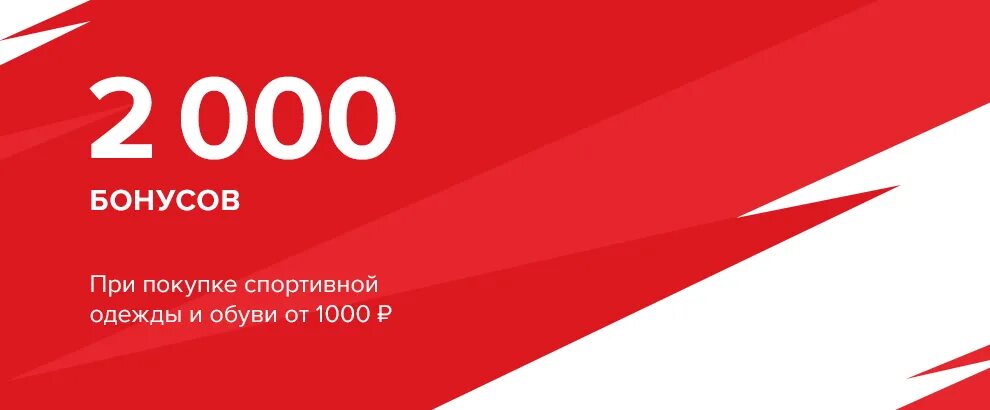 2 000
БОНУСОВ

При покупке спортивной одежды и обуви от 1000 ₽